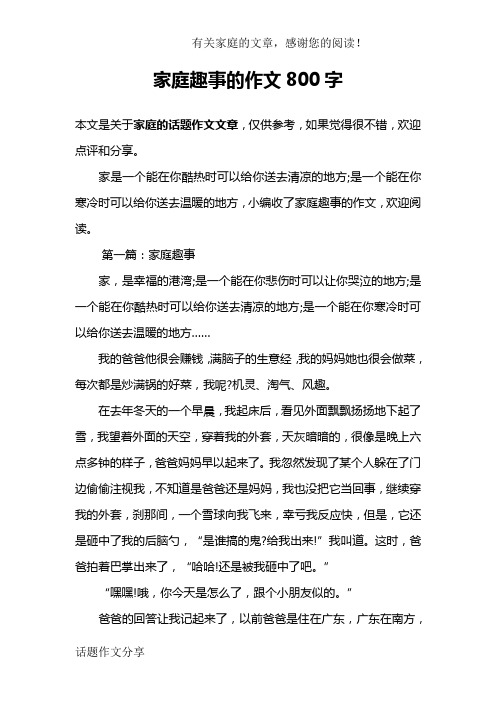 有关家庭的文章，感谢您的阅读！

家庭趣事的作文 800 字

本文是关于家庭的话题作文文章，仅供参考，如果觉得很不错，欢迎点评和分享。

家是一个能在你酷热时可以给你送去清凉的地方;是一个能在你寒冷时可以给你送去温暖的地方，小编收了家庭趣事的作文，欢迎阅读。

第一篇：家庭趣事

家，是幸福的港湾;是一个能在你悲伤时可以让你哭泣的地方;是一个能在你酷热时可以给你送去清凉的地方;是一个能在你寒冷时可以给你送去温暖的地方……

我的爸爸他很会赚钱，满脑子的生意经，我的妈妈她也很会做菜，每次都是炒满锅的好菜，我呢?机灵、淘气、风趣。

在去年冬天的一个早晨，我起床后，看见外面飘飘扬扬地下起了雪，我望着外面的天空，穿着我的外套，天灰暗暗的，很像是晚上六点多钟的样子，爸爸妈妈早以起来了。我忽然发现了某个人躲在了门边偷偷注视我，不知道是爸爸还是妈妈，我也没把它当回事，继续穿我的外套，刹那间，一个雪球向我飞来，幸亏我反应快，但是，它还是砸中了我的后脑勺，“是谁搞的鬼?给我出来!”我叫道。这时，爸爸拍着巴掌出来了，“哈哈!还是被我砸中了吧。”

“嘿嘿!哦，你今天是怎么了，跟个小朋友似的。”

爸爸的回答让我记起来了，以前爸爸是住在广东，广东在南方，

话题作文分享